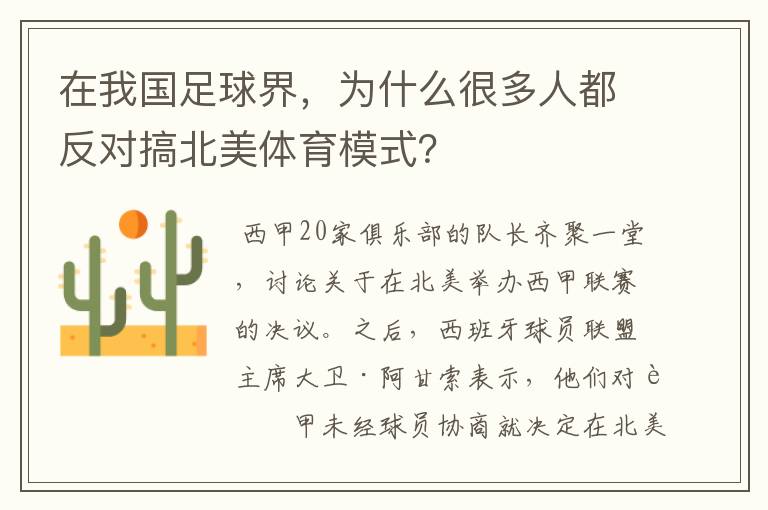 在我国足球界，为什么很多人都反对搞北美体育模式？

西甲20家俱乐部的队长齐聚一堂，讨论关于在北美举办西甲联赛的决议。之后，西班牙球员联盟主席大卫·阿甘索表示，他们对è
甲未经球员协商就决定在北美